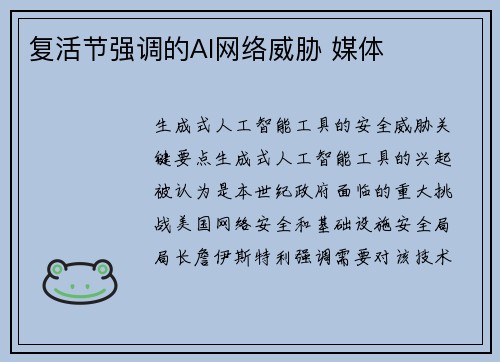 复活节强调的AI网络威胁 媒体

生成式人工智能工具的安全威胁关键要点生成式人工智能工具的兴起被认为是本世纪政府面临的重大挑战美国网络安全和基础设施安全局局长詹伊斯特利强调需要对该技术